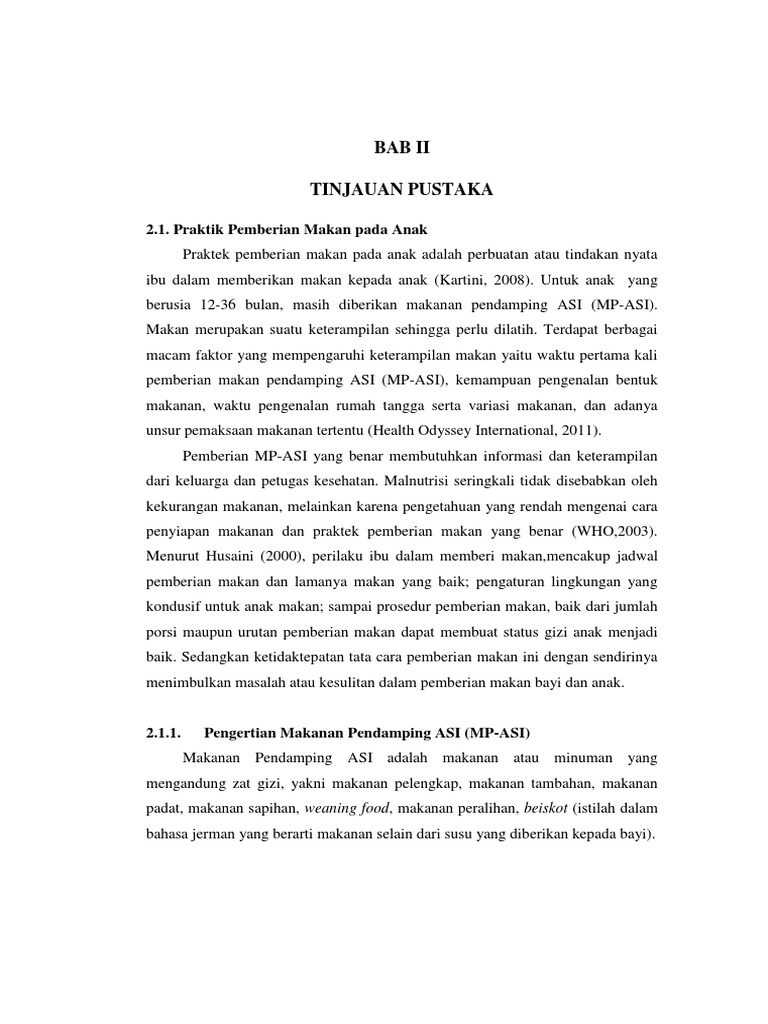 BAB II

TINJAUAN PUSTAKA

2.1. Praktik Pemberian Makan pada Anak

Praktek pemberian makan pada anak adalah perbuatan atau tindakan nyata ibu dalam memberikan makan kepada anak (Kartini, 2008). Untuk anak yang berusia 12-36 bulan, masih diberikan makanan pendamping ASI (MP-ASI). Makan merupakan suatu keterampilan sehingga perlu dilatih. Terdapat berbagai macam faktor yang mempengaruhi keterampilan makan yaitu waktu pertama kali pemberian makan pendamping ASI (MP-ASI), kemampuan pengenalan bentuk makanan, waktu pengenalan rumah tangga serta variasi makanan, dan adanya unsur pemaksaan makanan tertentu (Health Odyssey International, 2011).

Pemberian MP-ASI yang benar membutuhkan informasi dan keterampilan dari keluarga dan petugas kesehatan. Malnutrisi seringkali tidak disebabkan oleh kekurangan makanan, melainkan karena pengetahuan yang rendah mengenai cara penyiapan makanan dan praktek pemberian makan yang benar (WHO,2003). Menurut Husaini (2000), perilaku ibu dalam memberi makan,mencakup jadwal pemberian makan dan lamanya makan yang baik; pengaturan lingkungan yang kondusif untuk anak makan; sampai prosedur pemberian makan, baik dari jumlah porsi maupun urutan pemberian makan dapat membuat status gizi anak menjadi baik. Sedangkan ketidaktepatan tata cara pemberian makan ini dengan sendirinya menimbulkan masalah atau kesulitan dalam pemberian makan bayi dan anak.

2.1.1. Pengertian Makanan Pendamping ASI (MP-ASI)

Makanan Pendamping ASI adalah makanan atau minuman yang mengandung zat gizi, yakni makanan pelengkap, makanan tambahan, makanan padat, makanan sapihan, weaning food, makanan peralihan, beiskot (istilah dalam bahasa jerman yang berarti makanan selain dari susu yang diberikan kepada bayi).